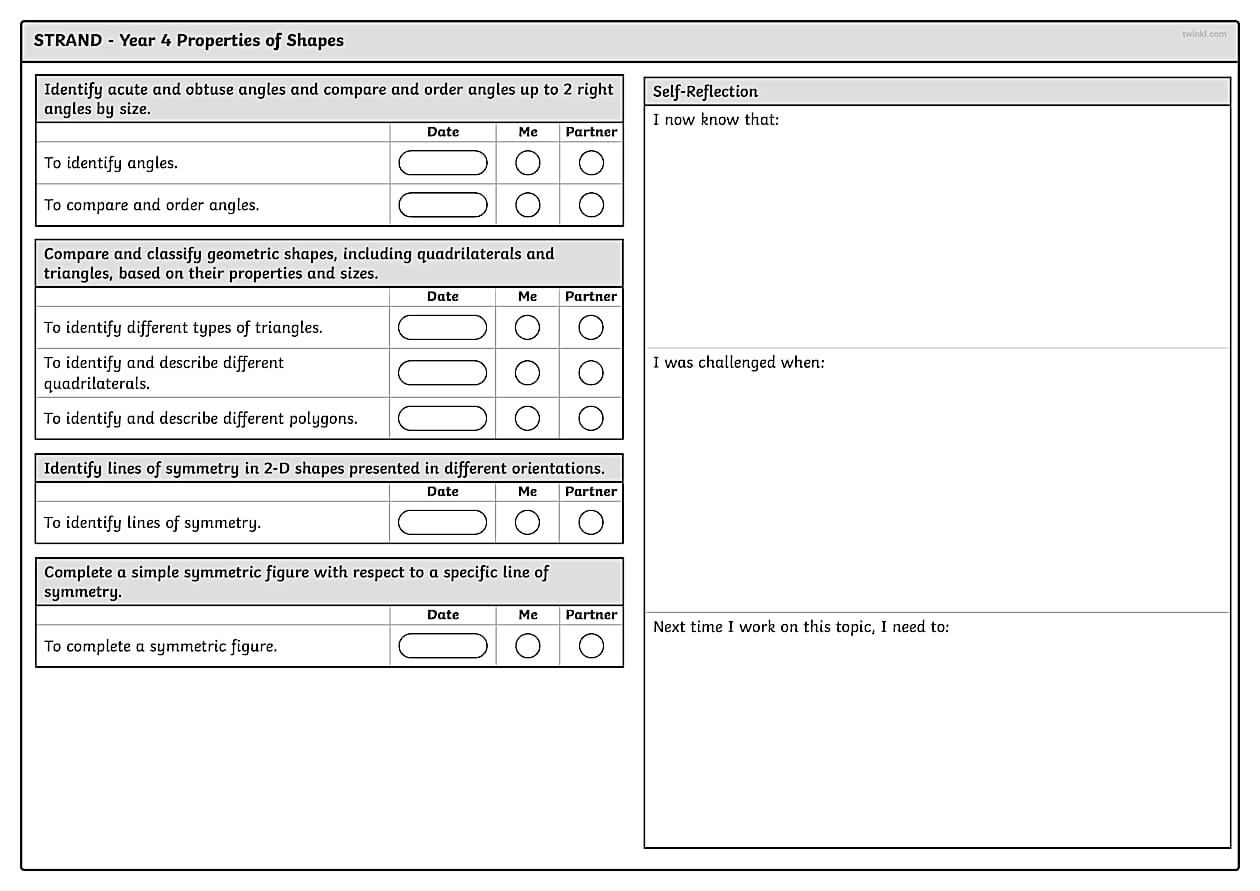 STRAND - Year 4 Properties of Shapes

twinkl.com

Identify acute and obtuse angles and compare and order angles up to 2 right angles by size.

| | Date | Me | Partner |
|---|---|---|---|
| To identify angles. | | | |
| To compare and order angles. | | | |

Compare and classify geometric shapes, including quadrilaterals and triangles, based on their properties and sizes.

| | Date | Me | Partner |
|---|---|---|---|
| To identify different types of triangles. | | | |
| To identify and describe different quadrilaterals. | | | |
| To identify and describe different polygons. | | | |

Identify lines of symmetry in 2-D shapes presented in different orientations.

| | Date | Me | Partner |
|---|---|---|---|
| To identify lines of symmetry. | | | |

Complete a simple symmetric figure with respect to a specific line of symmetry.

| | Date | Me | Partner |
|---|---|---|---|
| To complete a symmetric figure. | | | |

Self-Reflection

I now know that:

I was challenged when:

Next time I work on this topic, I need to: